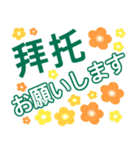 拜托
お願いします